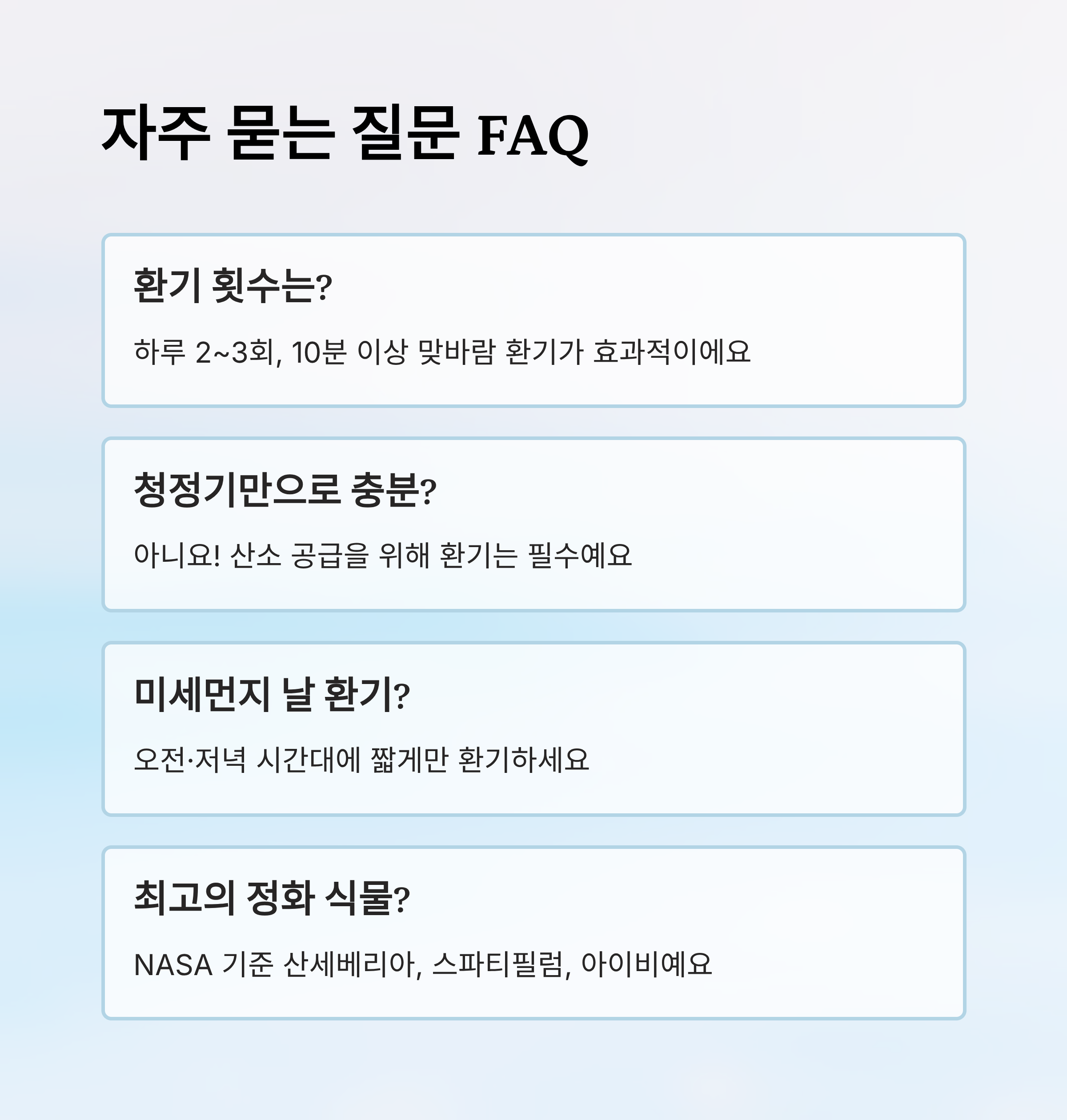 자주 묻는 질문 FAQ

환기 횟수는?

하루 2~3회, 10분 이상 맞바람 환기가 효과적이에요

청정기만으로 충분?

아니요! 산소 공급을 위해 환기는 필수예요

미세먼지 날 환기?

오전·저녁 시간대에 짧게만 환기하세요

최고의 정화 식물?

NASA 기준 산세베리아, 스파티필럼, 아이비예요